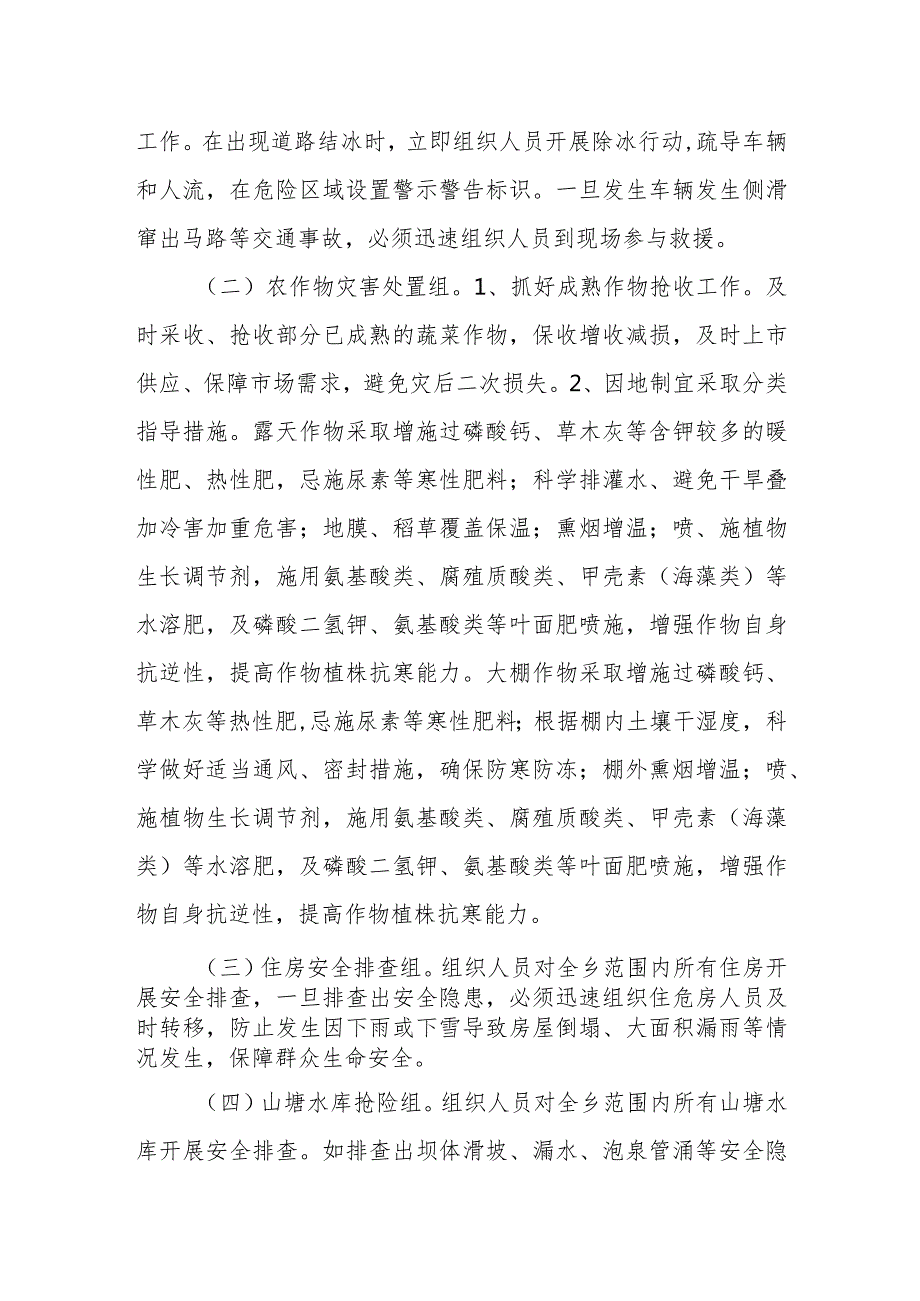 工作。在出现道路结冰时，立即组织人员开展除冰行动，疏导车辆和人流，在危险区域设置警示警告标识。一旦发生车辆发生侧滑窜出马路等交通事故，必须迅速组织人员到现场参与救援。

（二）农作物灾害处置组。1、抓好成熟作物抢收工作。及时采收、抢收部分已成熟的蔬菜作物，保收增收减损，及时上市供应、保障市场需求，避免灾后二次损失。2、因地制宜采取分类指导措施。露天作物采取增施过磷酸钙、草木灰等含钾较多的暖性肥、热性肥，忌施尿素等寒性肥料；科学排灌水、避免干旱叠加冷害加重危害；地膜、稻草覆盖保温；熏烟增温；喷、施植物生长调节剂，施用氨基酸类、腐殖质酸类、甲壳素（海藻类）等水溶肥，及磷酸二氢钾、氨基酸类等叶面肥喷施，增强作物自身抗逆性，提高作物植株抗寒能力。大棚作物采取增施过磷酸钙、草木灰等热性肥，忌施尿素等寒性肥料；根据棚内土壤干湿度，科学做好适当通风、密封措施，确保防寒防冻；棚外熏烟增温；喷、施植物生长调节剂，施用氨基酸类、腐殖质酸类、甲壳素（海藻类）等水溶肥，及磷酸二氢钾、氨基酸类等叶面肥喷施，增强作物自身抗逆性，提高作物植株抗寒能力。

（三）住房安全排查组。组织人员对全乡范围内所有住房开展安全排查，一旦排查出安全隐患，必须迅速组织住危房人员及时转移，防止发生因下雨或下雪导致房屋倒塌、大面积漏雨等情况发生，保障群众生命安全。

（四）山塘水库抢险组。组织人员对全乡范围内所有山塘水库开展安全排查。如排查出坝体滑坡、漏水、泡泉管涌等安全隐